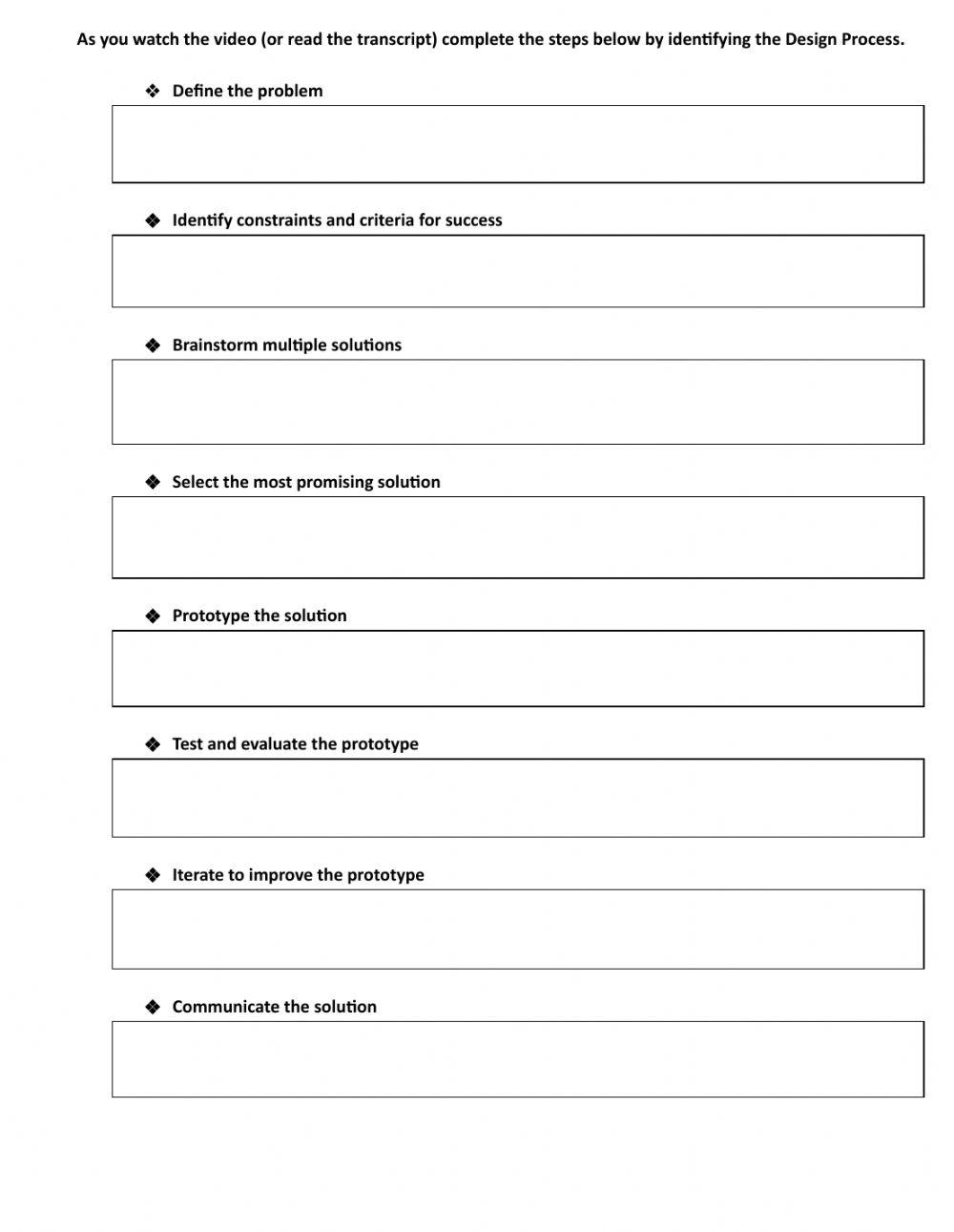 As you watch the video (or read the transcript) complete the steps below by identifying the Design Process.

❖ Define the problem

❖ Identify constraints and criteria for success

❖ Brainstorm multiple solutions

❖ Select the most promising solution

❖ Prototype the solution

❖ Test and evaluate the prototype

❖ Iterate to improve the prototype

❖ Communicate the solution